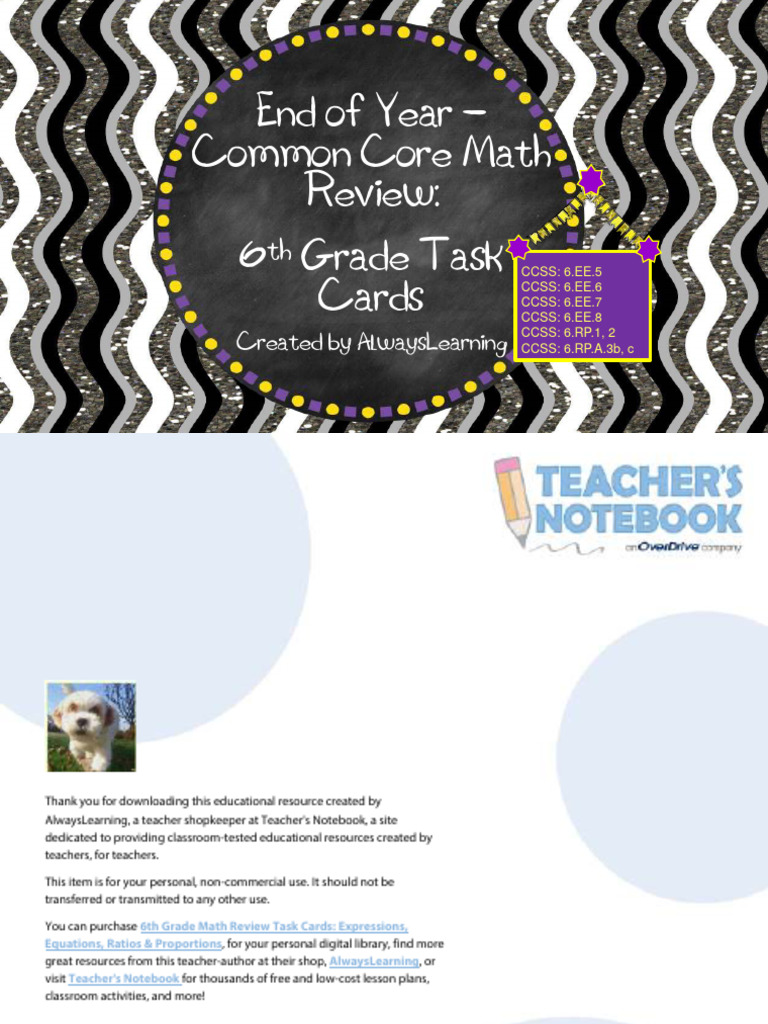 End of Year – Common Core Math Review:

6th Grade Task Cards

Created by AlwaysLearning

CCSS: 6.EE.5
CCSS: 6.EE.6
CCSS: 6.EE.7
CCSS: 6.EE.8
CCSS: 6.RP.1, 2
CCSS: 6.RP.A.3b, c

TEACHER'S NOTEBOOK
an OverDrive company

Thank you for downloading this educational resource created by AlwaysLearning, a teacher shopkeeper at Teacher's Notebook, a site dedicated to providing classroom-tested educational resources created by teachers, for teachers.

This item is for your personal, non-commercial use. It should not be transferred or transmitted to any other use.

You can purchase 6th Grade Math Review Task Cards: Expressions, Equations, Ratios & Proportions, for your personal digital library, find more great resources from this teacher-author at their shop, AlwaysLearning, or visit Teacher's Notebook for thousands of free and low-cost lesson plans, classroom activities, and more!